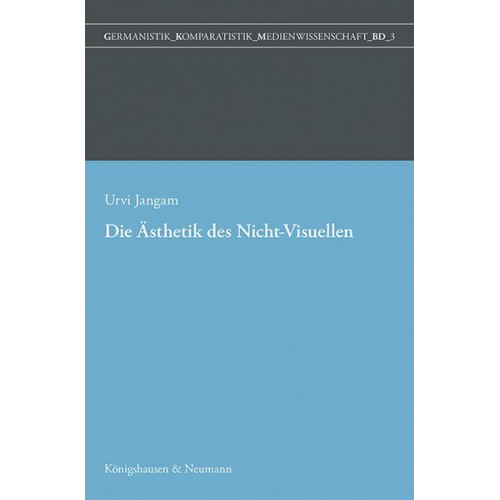 GERMANISTIK_KOMPARATISTIK_MEDIENWISSENSCHAFT_BD_3

Urvi Jangam

Die Ästhetik des Nicht-Visuellen

Königshausen & Neumann